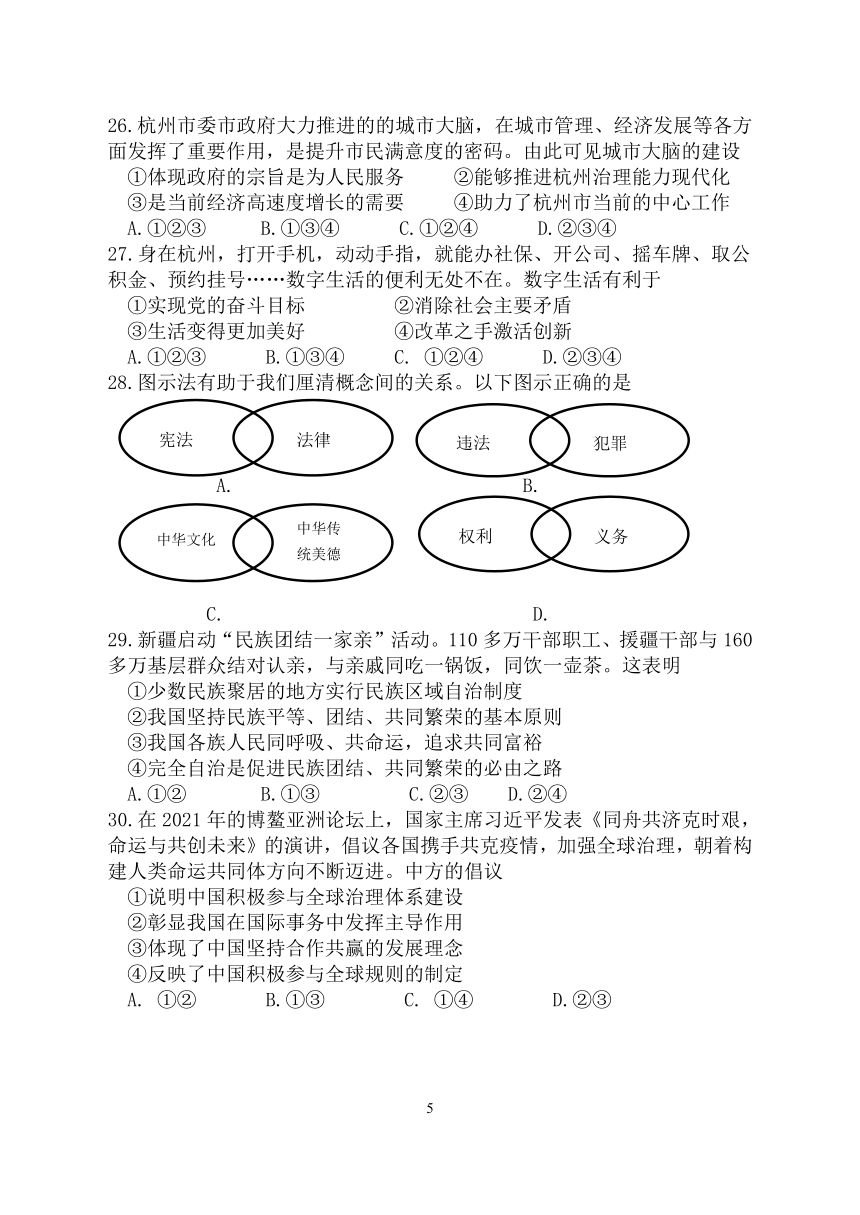 26.杭州市委市政府大力推进的的城市大脑，在城市管理、经济发展等各方面发挥了重要作用，是提升市民满意度的密码。由此可见城市大脑的建设
①体现政府的宗旨是为人民服务　②能够推进杭州治理能力现代化
③是当前经济高速度增长的需要　④助力了杭州市当前的中心工作
A.①②③　B.①③④　C.①②④　D.②③④
27.身在杭州，打开手机，动动手指，就能办社保、开公司、摇车牌、取公积金、预约挂号……数字生活的便利无处不在。数字生活有利于
①实现党的奋斗目标　②消除社会主要矛盾
③生活变得更加美好　④改革之手激活创新
A.①②③　B.①③④　C. ①②④　D.②③④
28.图示法有助于我们厘清概念间的关系。以下图示正确的是

宪法　法律
A.

违法　犯罪
B.

中华文化　中华传统美德
C.

权利　义务
D.

29.新疆启动“民族团结一家亲”活动。110多万干部职工、援疆干部与160多万基层群众结对认亲，与亲戚同吃一锅饭，同饮一壶茶。这表明
①少数民族聚居的地方实行民族区域自治制度
②我国坚持民族平等、团结、共同繁荣的基本原则
③我国各族人民同呼吸、共命运，追求共同富裕
④完全自治是促进民族团结、共同繁荣的必由之路
A.①②　B.①③　C.②③　D.②④
30.在2021年的博鳌亚洲论坛上，国家主席习近平发表《同舟共济克时艰，命运与共创未来》的演讲，倡议各国携手共克疫情，加强全球治理，朝着构建人类命运共同体方向不断迈进。中方的倡议
①说明中国积极参与全球治理体系建设
②彰显我国在国际事务中发挥主导作用
③体现了中国坚持合作共赢的发展理念
④反映了中国积极参与全球规则的制定
A. ①②　B.①③　C. ①④　D.②③

5